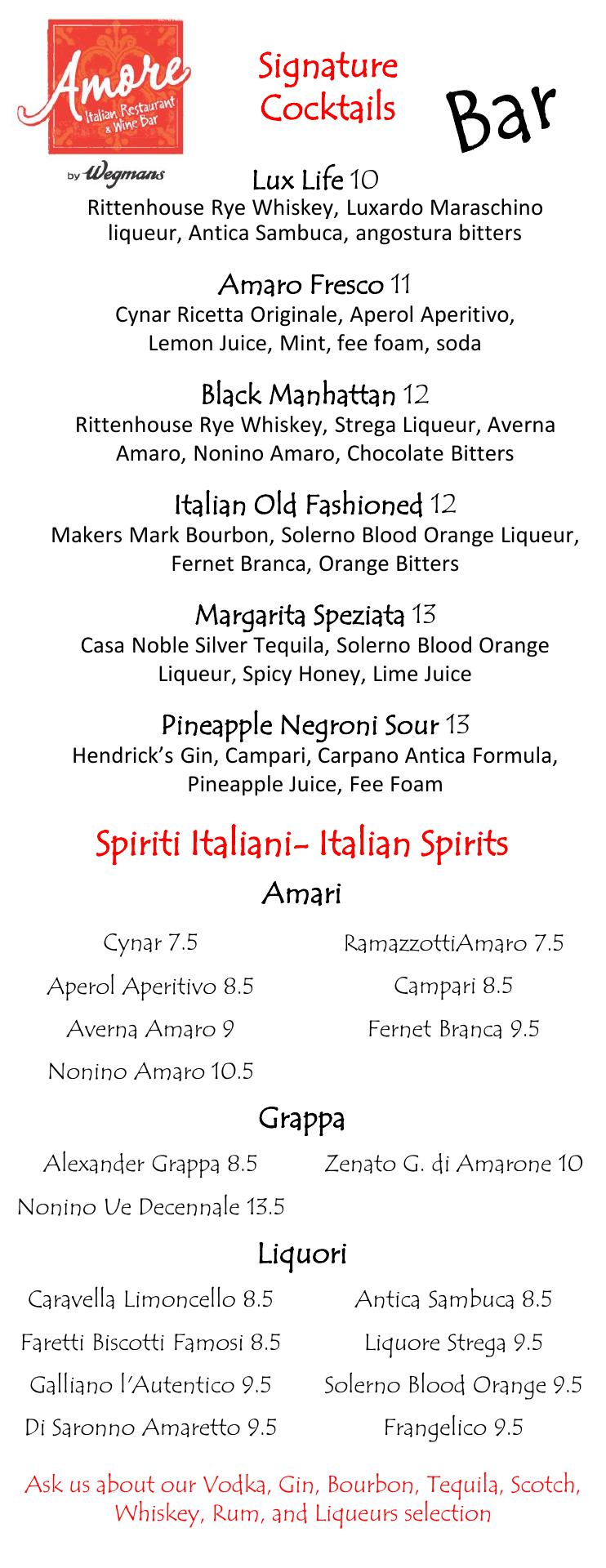 Amore
Italian Restaurant & Wine Bar
by Wegmans

Signature Cocktails

Bar

Lux Life 10
Rittenhouse Rye Whiskey, Luxardo Maraschino liqueur, Antica Sambuca, angostura bitters

Amaro Fresco 11
Cynar Ricetta Originale, Aperol Aperitivo, Lemon Juice, Mint, fee foam, soda

Black Manhattan 12
Rittenhouse Rye Whiskey, Strega Liqueur, Averna Amaro, Nonino Amaro, Chocolate Bitters

Italian Old Fashioned 12
Makers Mark Bourbon, Solerno Blood Orange Liqueur, Fernet Branca, Orange Bitters

Margarita Speziata 13
Casa Noble Silver Tequila, Solerno Blood Orange Liqueur, Spicy Honey, Lime Juice

Pineapple Negroni Sour 13
Hendrick's Gin, Campari, Carpano Antica Formula, Pineapple Juice, Fee Foam

Spiriti Italiani- Italian Spirits

Amari

Cynar 7.5
Aperol Aperitivo 8.5
Averna Amaro 9
Nonino Amaro 10.5

RamazzottiAmaro 7.5
Campari 8.5
Fernet Branca 9.5

Grappa

Alexander Grappa 8.5
Nonino Ue Decennale 13.5

Zenato G. di Amarone 10

Liquori

Caravella Limoncello 8.5
Faretti Biscotti Famosi 8.5
Galliano l'Autentico 9.5
Di Saronno Amaretto 9.5

Antica Sambuca 8.5
Liquore Strega 9.5
Solerno Blood Orange 9.5
Frangelico 9.5

Ask us about our Vodka, Gin, Bourbon, Tequila, Scotch, Whiskey, Rum, and Liqueurs selection